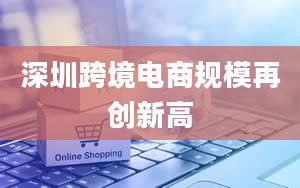 深圳跨境电商规模再创新高

Online Shopping